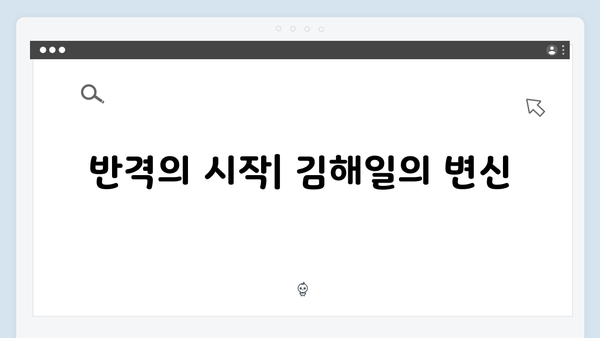 반격의 시작| 김해일의 변신